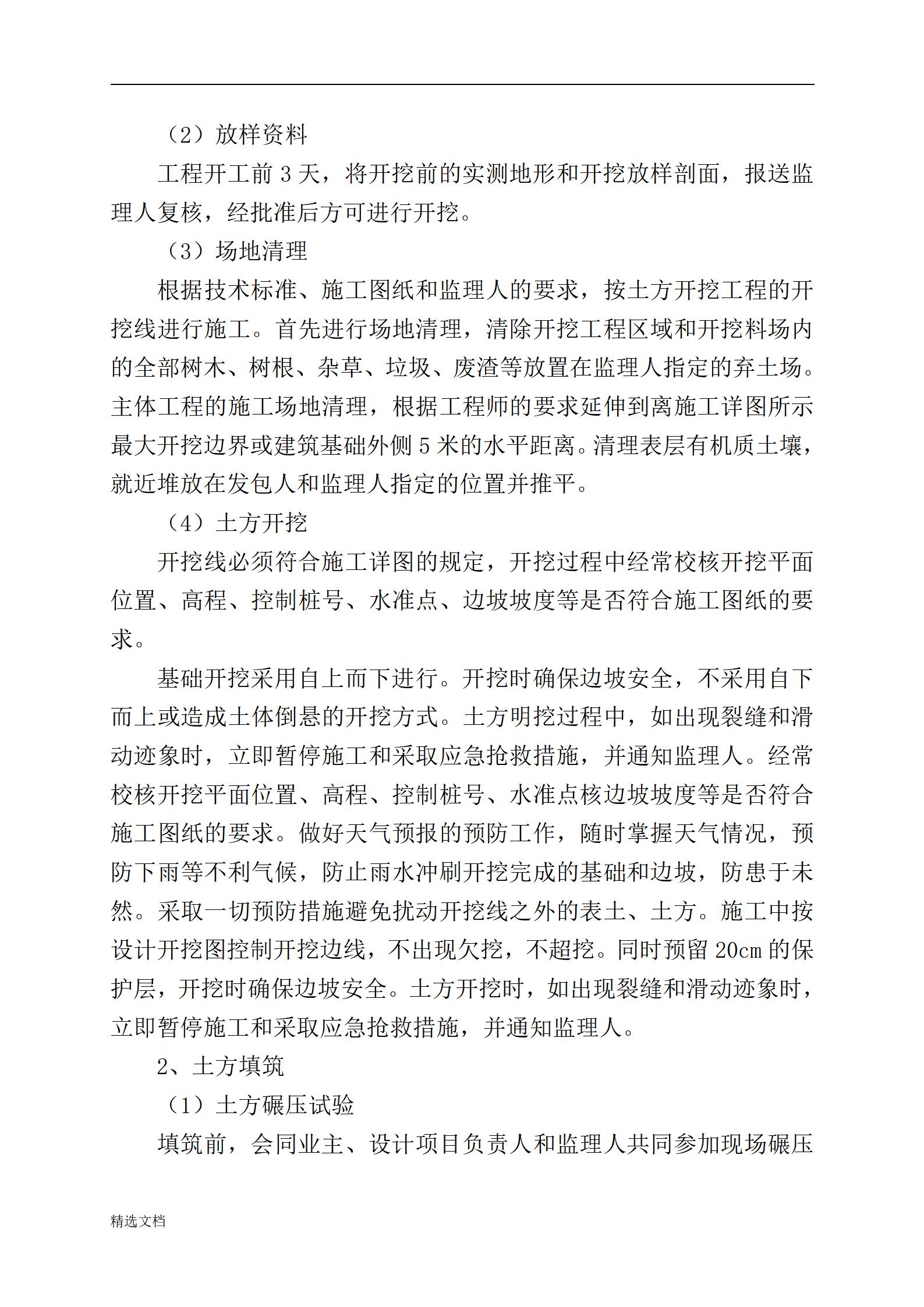 （2）放样资料

工程开工前 3 天，将开挖前的实测地形和开挖放样剖面，报送监理人复核，经批准后方可进行开挖。

（3）场地清理

根据技术标准、施工图纸和监理人的要求，按土方开挖工程的开挖线进行施工。首先进行场地清理，清除开挖工程区域和开挖料场内的全部树木、树根、杂草、垃圾、废渣等放置在监理人指定的弃土场。主体工程的施工场地清理，根据工程师的要求延伸到离施工详图所示最大开挖边界或建筑基础外侧 5 米的水平距离。清理表层有机质土壤，就近堆放在发包人和监理人指定的位置并推平。

（4）土方开挖

开挖线必须符合施工详图的规定，开挖过程中经常校核开挖平面位置、高程、控制桩号、水准点、边坡坡度等是否符合施工图纸的要求。

基础开挖采用自上而下进行。开挖时确保边坡安全，不采用自下而上或造成土体倒悬的开挖方式。土方明挖过程中，如出现裂缝和滑动迹象时，立即暂停施工和采取应急抢救措施，并通知监理人。经常校核开挖平面位置、高程、控制桩号、水准点核边坡坡度等是否符合施工图纸的要求。做好天气预报的预防工作，随时掌握天气情况，预防下雨等不利气候，防止雨水冲刷开挖完成的基础和边坡，防患于未然。采取一切预防措施避免扰动开挖线之外的表土、土方。施工中按设计开挖图控制开挖边线，不出现欠挖，不超挖。同时预留 20cm 的保护层，开挖时确保边坡安全。土方开挖时，如出现裂缝和滑动迹象时，立即暂停施工和采取应急抢救措施，并通知监理人。

2、土方填筑

（1）土方碾压试验

填筑前，会同业主、设计项目负责人和监理人共同参加现场碾压

精选文档